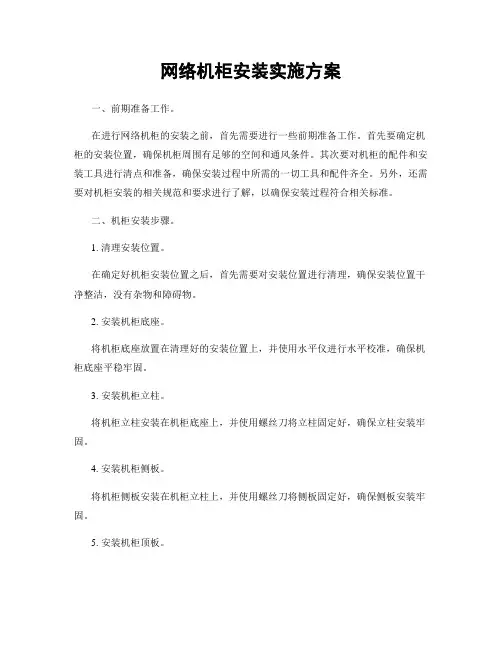 网络机柜安装实施方案

一、前期准备工作。

在进行网络机柜的安装之前，首先需要进行一些前期准备工作。首先要确定机柜的安装位置，确保机柜周围有足够的空间和通风条件。其次要对机柜的配件和安装工具进行清点和准备，确保安装过程中所需的一切工具和配件齐全。另外，还需要对机柜安装的相关规范和要求进行了解，以确保安装过程符合相关标准。

二、机柜安装步骤。

1. 清理安装位置。

在确定好机柜安装位置之后，首先需要对安装位置进行清理，确保安装位置干净整洁，没有杂物和障碍物。

2. 安装机柜底座。

将机柜底座放置在清理好的安装位置上，并使用水平仪进行水平校准，确保机柜底座平稳牢固。

3. 安装机柜立柱。

将机柜立柱安装在机柜底座上，并使用螺丝刀将立柱固定好，确保立柱安装牢固。

4. 安装机柜侧板。

将机柜侧板安装在机柜立柱上，并使用螺丝刀将侧板固定好，确保侧板安装牢固。

5. 安装机柜顶板。